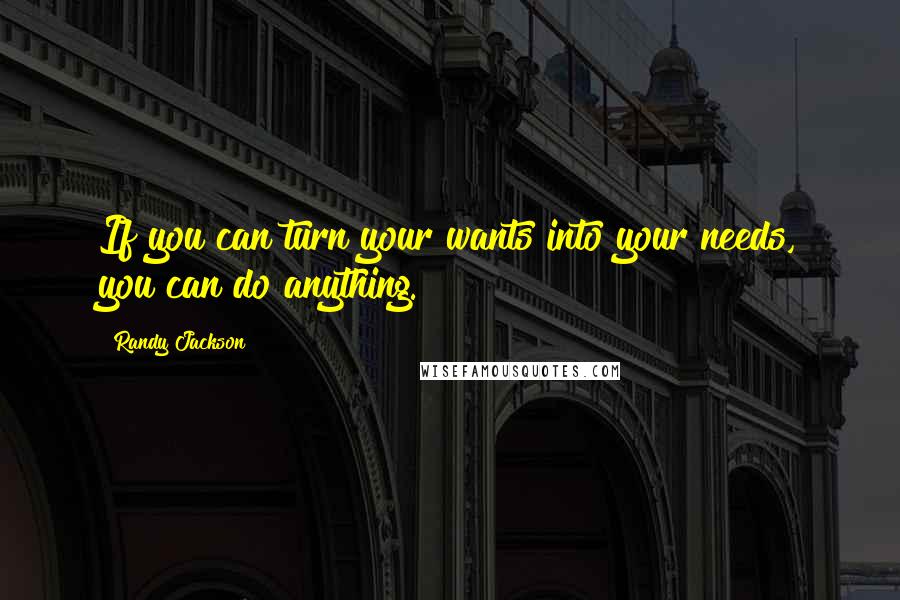 If you can turn your wants into your needs, you can do anything.

Randy Jackson

WISEFAMOUSQUOTES.COM